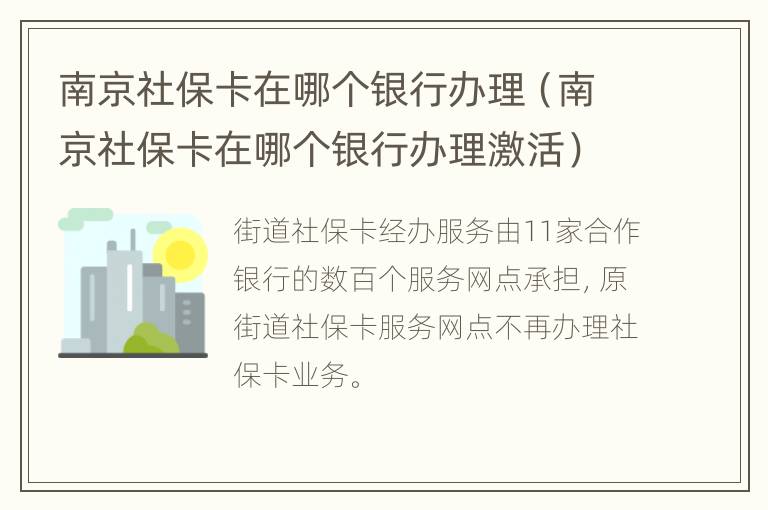 南京社保卡在哪个银行办理（南京社保卡在哪个银行办理激活）

街道社保卡经办服务由11家合作银行的数百个服务网点承担，原街道社保卡服务网点不再办理社保卡业务。